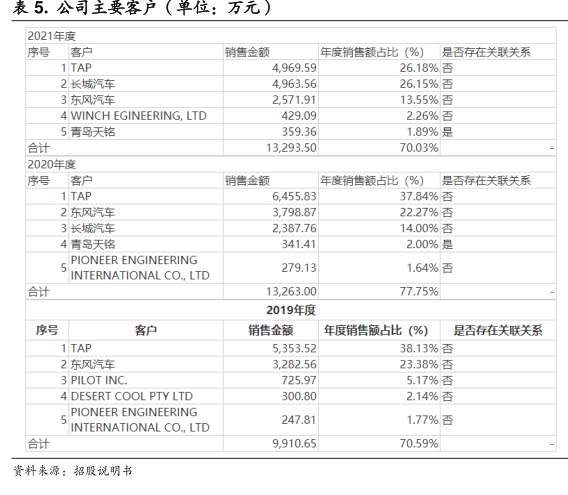 表 5. 公司主要客户（单位：万元）

| 2021年度 | | | | |
|---|---|---|---|---|
| 序号 | 客户 | 销售金额 | 年度销售额占比（%） | 是否存在关联关系 |
| 1 | TAP | 4,969.59 | 26.18% | 否 |
| 2 | 长城汽车 | 4,963.56 | 26.15% | 否 |
| 3 | 东风汽车 | 2,571.91 | 13.55% | 否 |
| 4 | WINCH EGINEERING, LTD | 429.09 | 2.26% | 否 |
| 5 | 青岛天铭 | 359.36 | 1.89% | 是 |
| 合计 | | 13,293.50 | 70.03% | - |
| 2020年度 | | | | |
| 序号 | 客户 | 销售金额 | 年度销售额占比（%） | 是否存在关联关系 |
| 1 | TAP | 6,455.83 | 37.84% | 否 |
| 2 | 东风汽车 | 3,798.87 | 22.27% | 否 |
| 3 | 长城汽车 | 2,387.76 | 14.00% | 否 |
| 4 | 青岛天铭 | 341.41 | 2.00% | 是 |
| 5 | PIONEER ENGINEERING INTERNATIONAL CO., LTD | 279.13 | 1.64% | 否 |
| 合计 | | 13,263.00 | 77.75% | - |
| 2019年度 | | | | |
| 序号 | 客户 | 销售金额 | 年度销售额占比（%） | 是否存在关联关系 |
| 1 | TAP | 5,353.52 | 38.13% | 否 |
| 2 | 东风汽车 | 3,282.56 | 23.38% | 否 |
| 3 | PILOT INC. | 725.97 | 5.17% | 否 |
| 4 | DESERT COOL PTY LTD | 300.80 | 2.14% | 否 |
| 5 | PIONEER ENGINEERING INTERNATIONAL CO., LTD | 247.81 | 1.77% | 否 |
| 合计 | | 9,910.65 | 70.59% | - |

资料来源：招股说明书